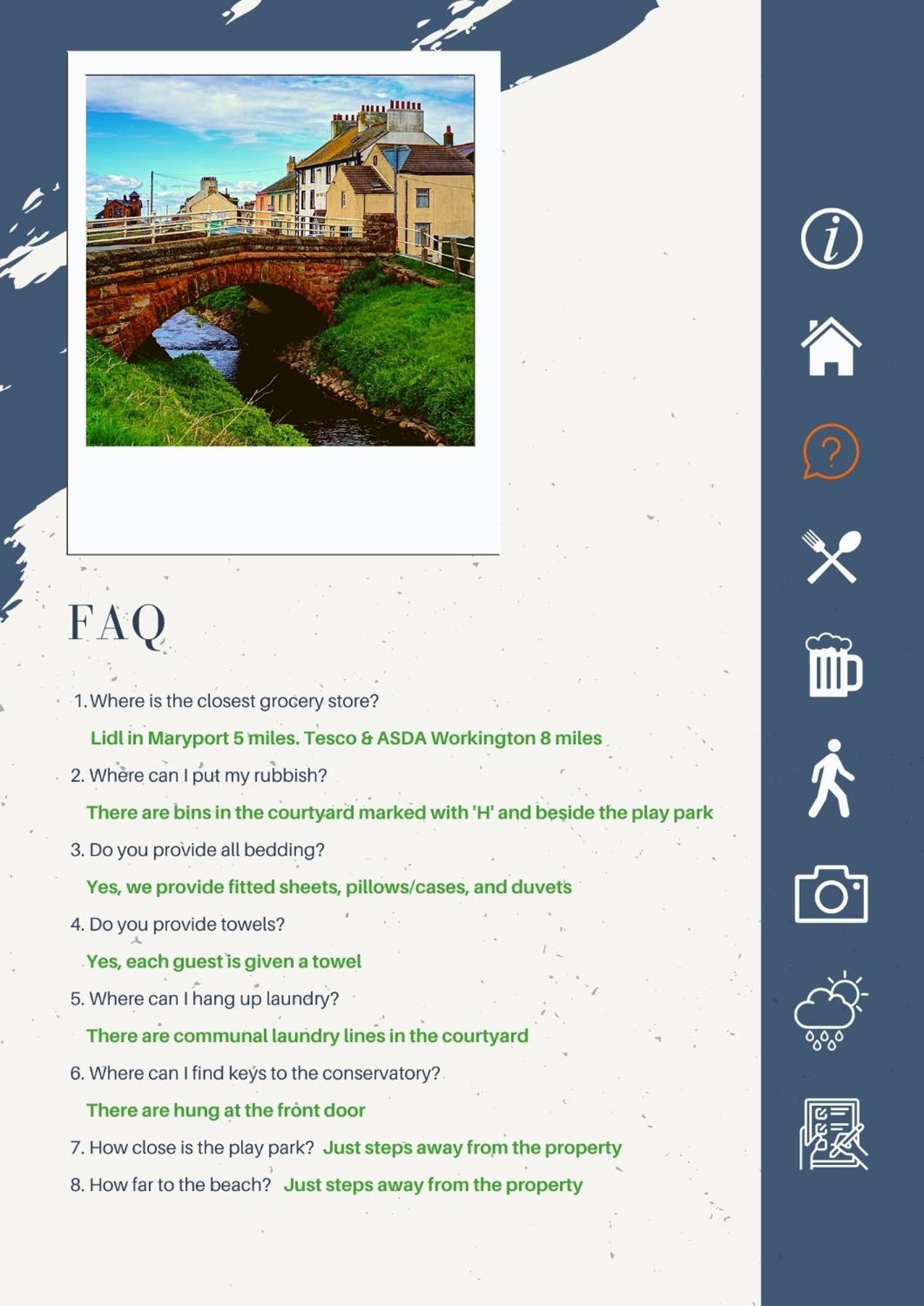 FAQ

1. Where is the closest grocery store?

Lidl in Maryport 5 miles. Tesco & ASDA Workington 8 miles

2. Where can I put my rubbish?

There are bins in the courtyard marked with 'H' and beside the play park

3. Do you provide all bedding?

Yes, we provide fitted sheets, pillows/cases, and duvets

4. Do you provide towels?

Yes, each guest is given a towel

5. Where can I hang up laundry?

There are communal laundry lines in the courtyard

6. Where can I find keys to the conservatory?

There are hung at the front door

7. How close is the play park? Just steps away from the property

8. How far to the beach? Just steps away from the property